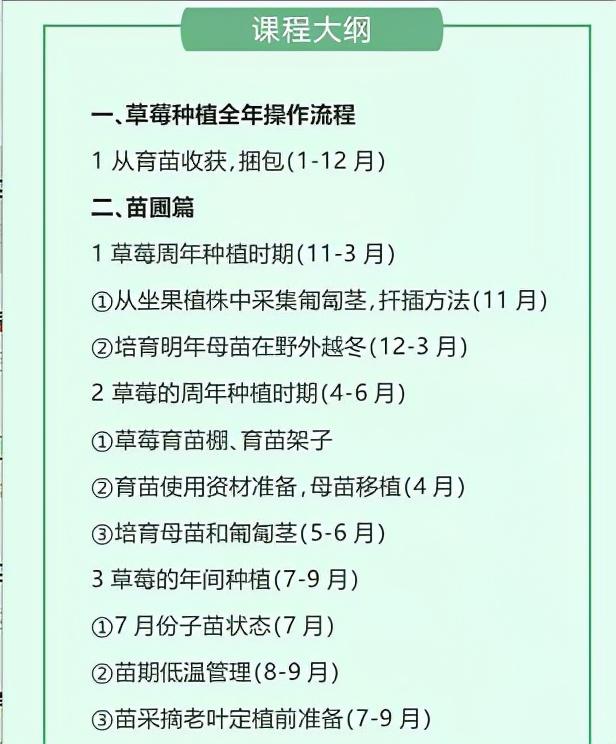 课程大纲

一、草莓种植全年操作流程

1 从育苗收获，捆包(1-12 月)

二、苗圃篇

1 草莓周年种植时期(11-3 月)

①从坐果植株中采集匍匐茎，扦插方法(11 月)

②培育明年母苗在野外越冬(12-3 月)

2 草莓的周年种植时期(4-6 月)

①草莓育苗棚、育苗架子

②育苗使用资材准备，母苗移植(4 月)

③培育母苗和匍匐茎(5-6 月)

3 草莓的年间种植(7-9 月)

①7 月份子苗状态(7 月)

②苗期低温管理(8-9 月)

③苗采摘老叶定植前准备(7-9 月)